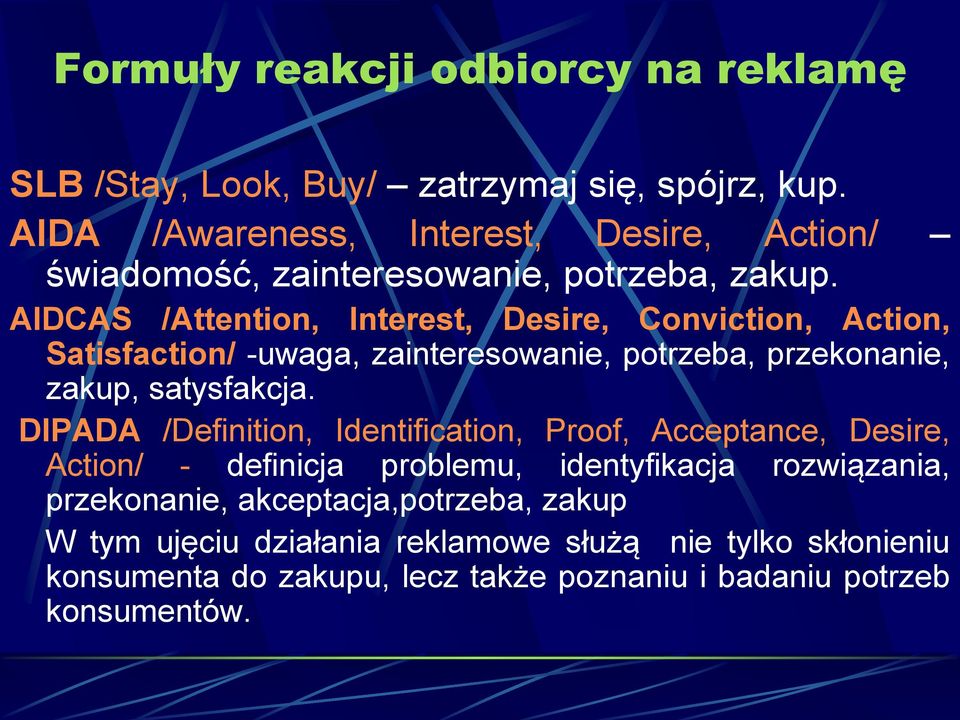 Formuły reakcji odbiorcy na reklamę

SLB /Stay, Look, Buy/ – zatrzymaj się, spójrz, kup.

AIDA /Awareness, Interest, Desire, Action/ – świadomość, zainteresowanie, potrzeba, zakup.

AIDCAS /Attention, Interest, Desire, Conviction, Action, Satisfaction/ -uwaga, zainteresowanie, potrzeba, przekonanie, zakup, satysfakcja.

DIPADA /Definition, Identification, Proof, Acceptance, Desire, Action/ - definicja problemu, identyfikacja rozwiązania, przekonanie, akceptacja,potrzeba, zakup

W tym ujęciu działania reklamowe służą nie tylko skłonieniu konsumenta do zakupu, lecz także poznaniu i badaniu potrzeb konsumentów.